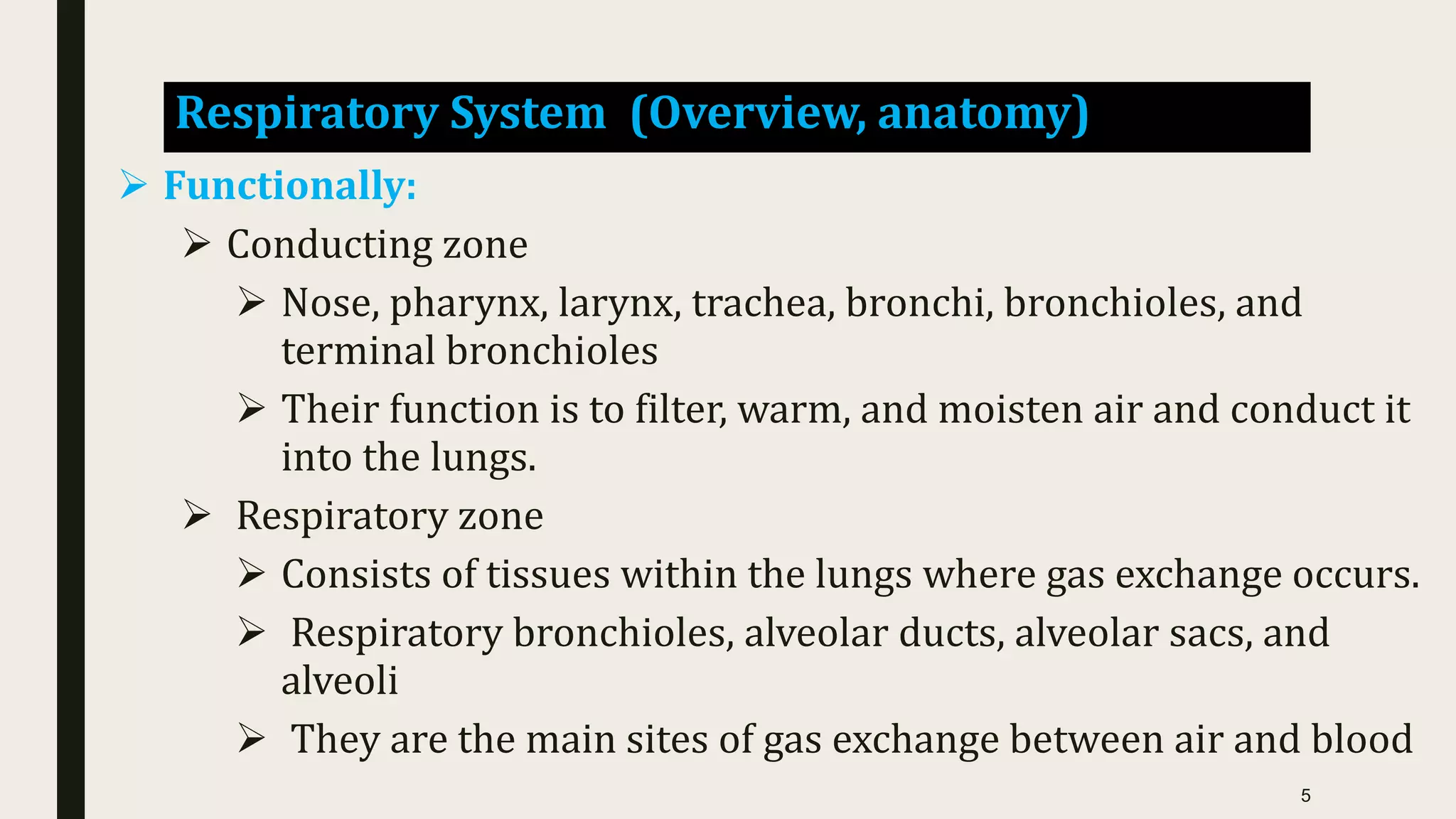 Respiratory System (Overview, anatomy)

➢ Functionally:

➢ Conducting zone

➢ Nose, pharynx, larynx, trachea, bronchi, bronchioles, and terminal bronchioles

➢ Their function is to filter, warm, and moisten air and conduct it into the lungs.

➢ Respiratory zone

➢ Consists of tissues within the lungs where gas exchange occurs.

➢ Respiratory bronchioles, alveolar ducts, alveolar sacs, and alveoli

➢ They are the main sites of gas exchange between air and blood

5